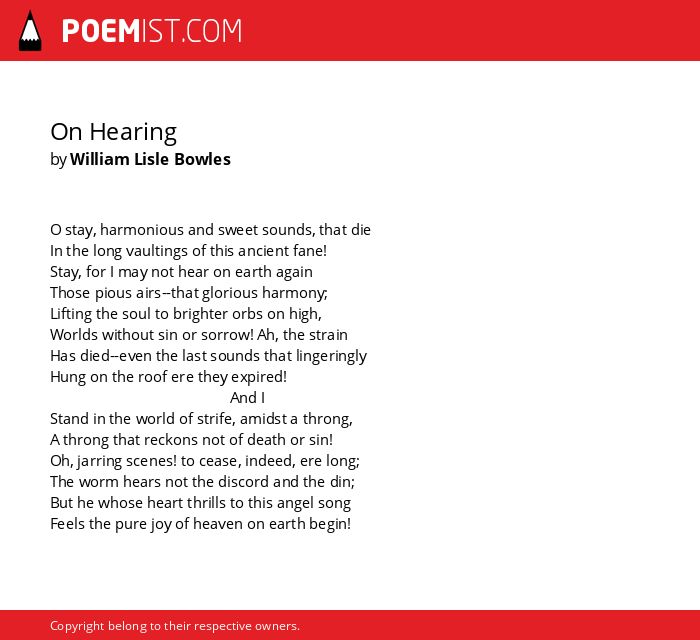 POEMIST.COM

On Hearing
by William Lisle Bowles

O stay, harmonious and sweet sounds, that die
In the long vaultings of this ancient fane!
Stay, for I may not hear on earth again
Those pious airs--that glorious harmony;
Lifting the soul to brighter orbs on high,
Worlds without sin or sorrow! Ah, the strain
Has died--even the last sounds that lingeringly
Hung on the roof ere they expired!
And I
Stand in the world of strife, amidst a throng,
A throng that reckons not of death or sin!
Oh, jarring scenes! to cease, indeed, ere long;
The worm hears not the discord and the din;
But he whose heart thrills to this angel song
Feels the pure joy of heaven on earth begin!

Copyright belong to their respective owners.